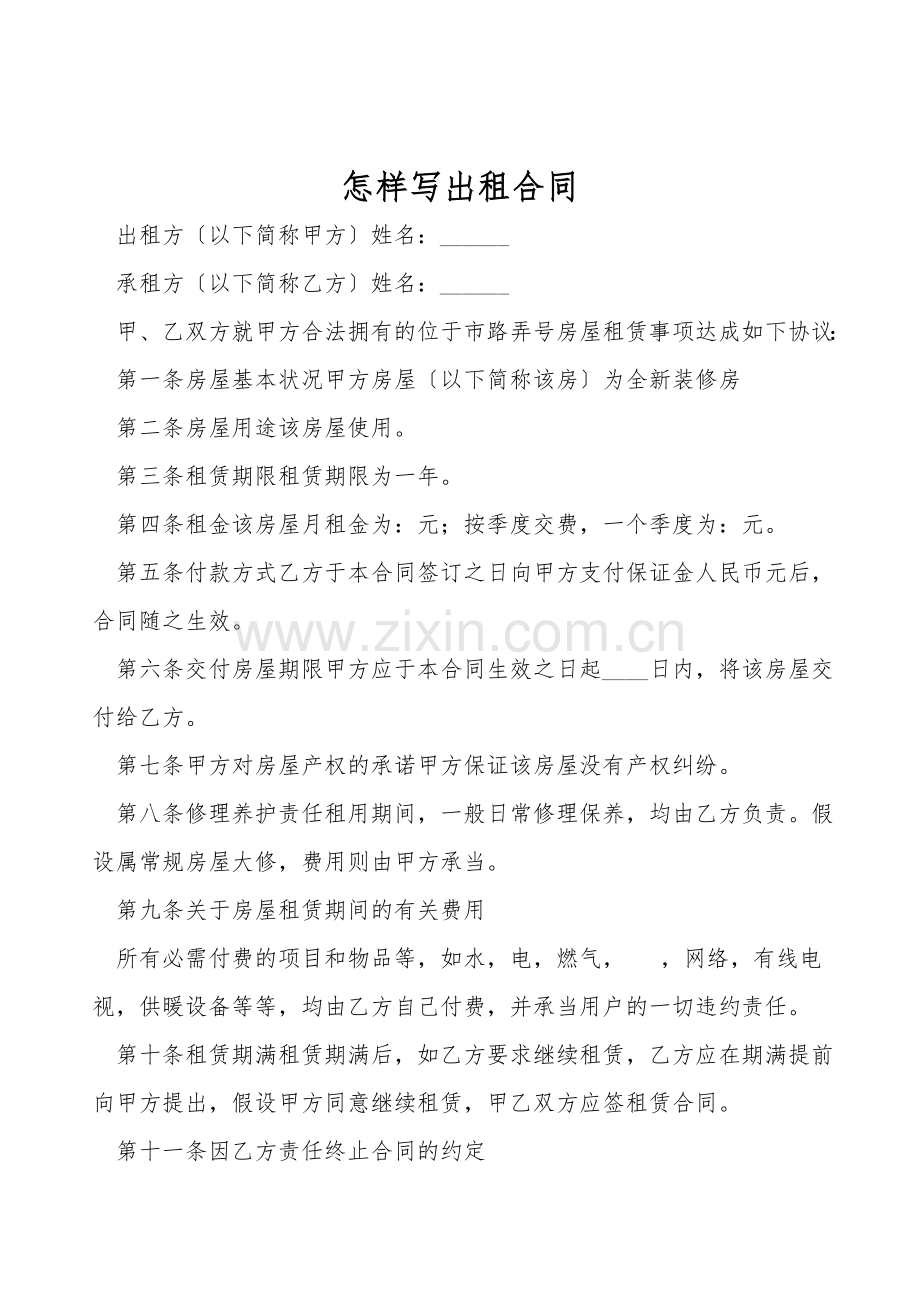 怎样写出租合同

出租方〔以下简称甲方〕姓名：____

承租方〔以下简称乙方〕姓名：____

甲、乙双方就甲方合法拥有的位于市路弄号房屋租赁事项达成如下协议:

第一条房屋基本状况甲方房屋〔以下简称该房〕为全新装修房

第二条房屋用途该房屋使用。

第三条租赁期限租赁期限为一年。

第四条租金该房屋月租金为：元；按季度交费，一个季度为：元。

第五条付款方式乙方于本合同签订之日向甲方支付保证金人民币元后，合同随之生效。

第六条交付房屋期限甲方应于本合同生效之日起____日内，将该房屋交付给乙方。

第七条甲方对房屋产权的承诺甲方保证该房屋没有产权纠纷。

第八条修理养护责任租用期间，一般日常修理保养，均由乙方负责。假设属常规房屋大修，费用则由甲方承当。

第九条关于房屋租赁期间的有关费用

所有必需付费的项目和物品等，如水，电，燃气，　，网络，有线电视，供暖设备等等，均由乙方自己付费，并承当用户的一切违约责任。

第十条租赁期满租赁期满后，如乙方要求继续租赁，乙方应在期满提前向甲方提出，假设甲方同意继续租赁，甲乙双方应签租赁合同。

第十一条因乙方责任终止合同的约定

www.zixin.com.cn